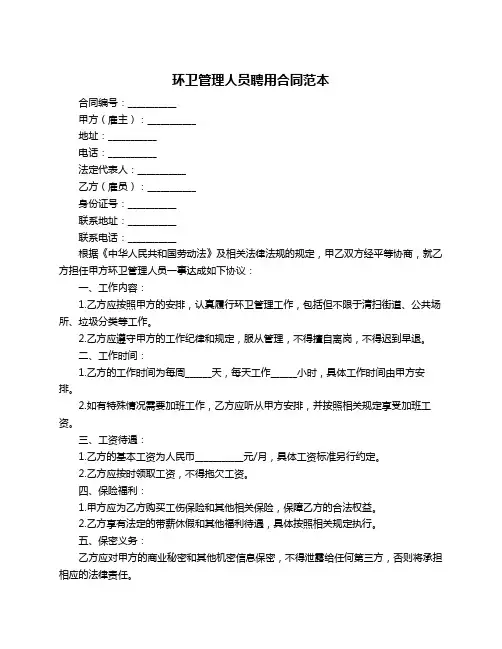 环卫管理人员聘用合同范本

合同编号：__________

甲方（雇主）：__________

地址：__________

电话：__________

法定代表人：__________

乙方（雇员）：__________

身份证号：__________

联系地址：__________

联系电话：__________

根据《中华人民共和国劳动法》及相关法律法规的规定，甲乙双方经平等协商，就乙方担任甲方环卫管理人员一事达成如下协议：

一、工作内容：

1.乙方应按照甲方的安排，认真履行环卫管理工作，包括但不限于清扫街道、公共场所、垃圾分类等工作。

2.乙方应遵守甲方的工作纪律和规定，服从管理，不得擅自离岗，不得迟到早退。

二、工作时间：

1.乙方的工作时间为每周_____天，每天工作_____小时，具体工作时间由甲方安排。

2.如有特殊情况需要加班工作，乙方应听从甲方安排，并按照相关规定享受加班工资。

三、工资待遇：

1.乙方的基本工资为人民币__________元/月，具体工资标准另行约定。

2.乙方应按时领取工资，不得拖欠工资。

四、保险福利：

1.甲方应为乙方购买工伤保险和其他相关保险，保障乙方的合法权益。

2.乙方享有法定的带薪休假和其他福利待遇，具体按照相关规定执行。

五、保密义务：

乙方应对甲方的商业秘密和其他机密信息保密，不得泄露给任何第三方，否则将承担相应的法律责任。